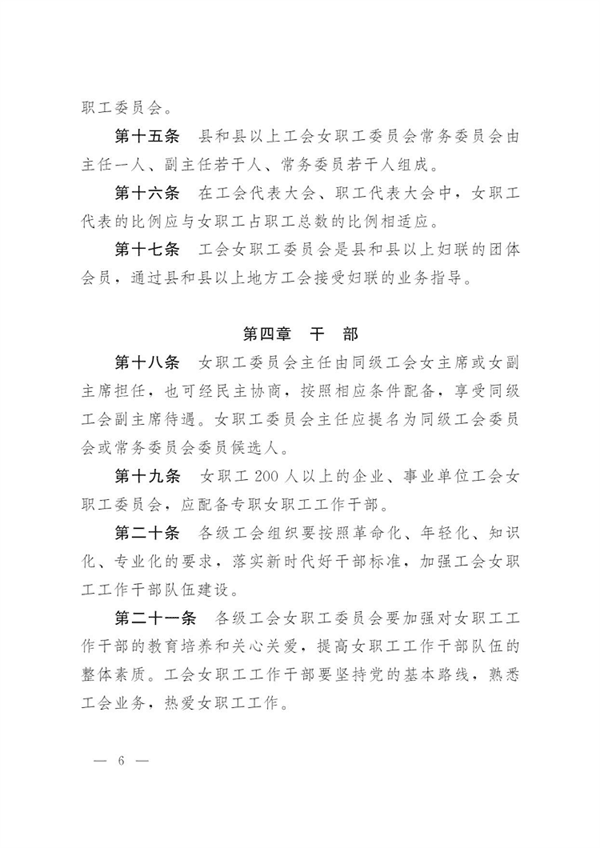 职工委员会。

第十五条　县和县以上工会女职工委员会常务委员会由主任一人、副主任若干人、常务委员若干人组成。

第十六条　在工会代表大会、职工代表大会中，女职工代表的比例应与女职工占职工总数的比例相适应。

第十七条　工会女职工委员会是县和县以上妇联的团体会员，通过县和县以上地方工会接受妇联的业务指导。

第四章　干　部

第十八条　女职工委员会主任由同级工会女主席或女副主席担任，也可经民主协商，按照相应条件配备，享受同级工会副主席待遇。女职工委员会主任应提名为同级工会委员会或常务委员会委员候选人。

第十九条　女职工 200 人以上的企业、事业单位工会女职工委员会，应配备专职女职工工作干部。

第二十条　各级工会组织要按照革命化、年轻化、知识化、专业化的要求，落实新时代好干部标准，加强工会女职工工作干部队伍建设。

第二十一条　各级工会女职工委员会要加强对女职工工作干部的教育培养和关心关爱，提高女职工工作干部队伍的整体素质。工会女职工工作干部要坚持党的基本路线，熟悉工会业务，热爱女职工工作。

— 6 —